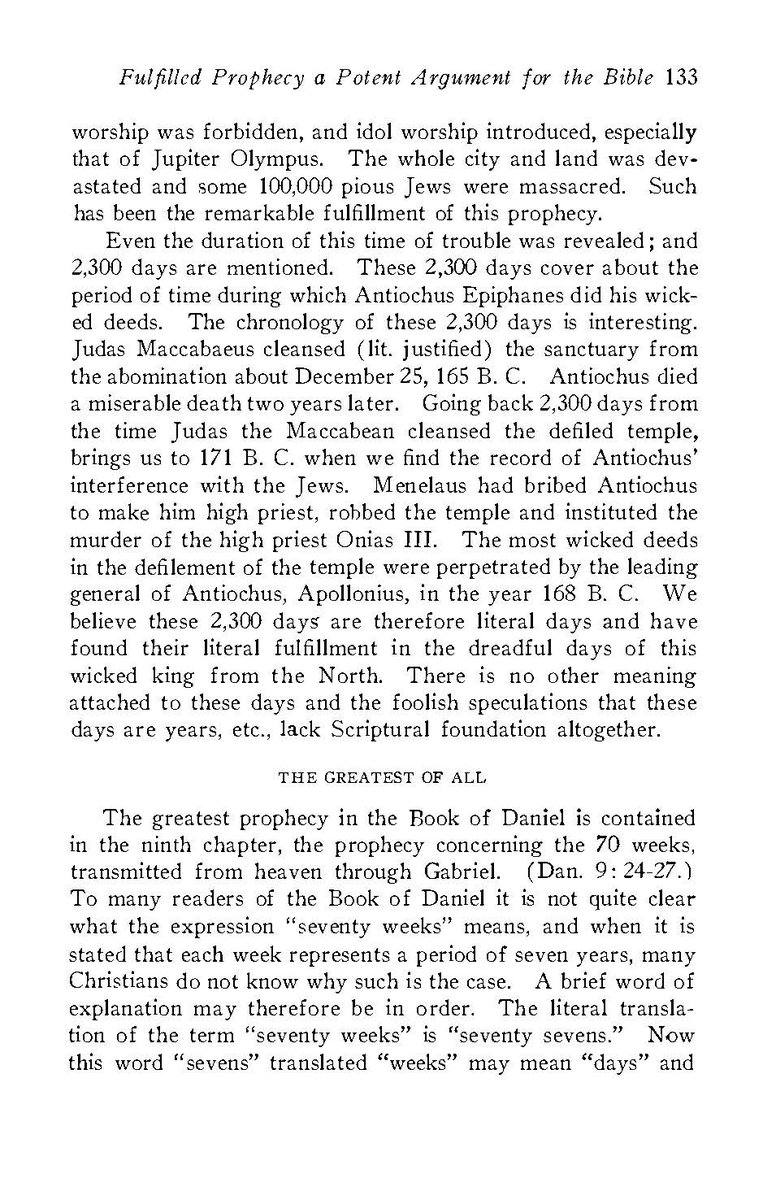 Fulfilled Prophecy a Potent Argument for the Bible 133

worship was forbidden, and idol worship introduced, especially that of Jupiter Olympus. The whole city and land was devastated and some 100,000 pious Jews were massacred. Such has been the remarkable fulfillment of this prophecy.

Even the duration of this time of trouble was revealed; and 2,300 days are mentioned. These 2,300 days cover about the period of time during which Antiochus Epiphanes did his wicked deeds. The chronology of these 2,300 days is interesting. Judas Maccabaeus cleansed (lit. justified) the sanctuary from the abomination about December 25, 165 B. C. Antiochus died a miserable death two years later. Going back 2,300 days from the time Judas the Maccabean cleansed the defiled temple, brings us to 171 B. C. when we find the record of Antiochus' interference with the Jews. Menelaus had bribed Antiochus to make him high priest, robbed the temple and instituted the murder of the high priest Onias III. The most wicked deeds in the defilement of the temple were perpetrated by the leading general of Antiochus, Apollonius, in the year 168 B. C. We believe these 2,300 days are therefore literal days and have found their literal fulfillment in the dreadful days of this wicked king from the North. There is no other meaning attached to these days and the foolish speculations that these days are years, etc., lack Scriptural foundation altogether.

THE GREATEST OF ALL

The greatest prophecy in the Book of Daniel is contained in the ninth chapter, the prophecy concerning the 70 weeks, transmitted from heaven through Gabriel. (Dan. 9: 24-27.) To many readers of the Book of Daniel it is not quite clear what the expression "seventy weeks" means, and when it is stated that each week represents a period of seven years, many Christians do not know why such is the case. A brief word of explanation may therefore be in order. The literal translation of the term "seventy weeks" is "seventy sevens." Now this word "sevens" translated "weeks" may mean "days" and